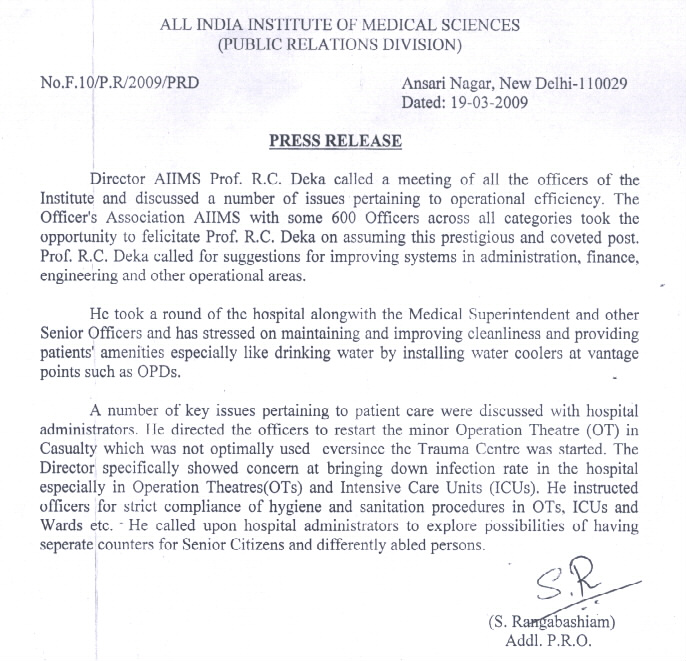 ALL INDIA INSTITUTE OF MEDICAL SCIENCES
(PUBLIC RELATIONS DIVISION)

No.F.10/P.R/2009/PRD

Ansari Nagar, New Delhi-110029
Dated: 19-03-2009

PRESS RELEASE

Director AIIMS Prof. R.C. Deka called a meeting of all the officers of the Institute and discussed a number of issues pertaining to operational efficiency. The Officer's Association AIIMS with some 600 Officers across all categories took the opportunity to felicitate Prof. R.C. Deka on assuming this prestigious and coveted post. Prof. R.C. Deka called for suggestions for improving systems in administration, finance, engineering and other operational areas.

He took a round of the hospital alongwith the Medical Superintendent and other Senior Officers and has stressed on maintaining and improving cleanliness and providing patients' amenities especially like drinking water by installing water coolers at vantage points such as OPDs.

A number of key issues pertaining to patient care were discussed with hospital administrators. He directed the officers to restart the minor Operation Theatre (OT) in Casualty which was not optimally used eversince the Trauma Centre was started. The Director specifically showed concern at bringing down infection rate in the hospital especially in Operation Theatres(OTs) and Intensive Care Units (ICUs). He instructed officers for strict compliance of hygiene and sanitation procedures in OTs, ICUs and Wards etc. He called upon hospital administrators to explore possibilities of having seperate counters for Senior Citizens and differently abled persons.

S.R

(S. Rangabashiam)
Addl. P.R.O.